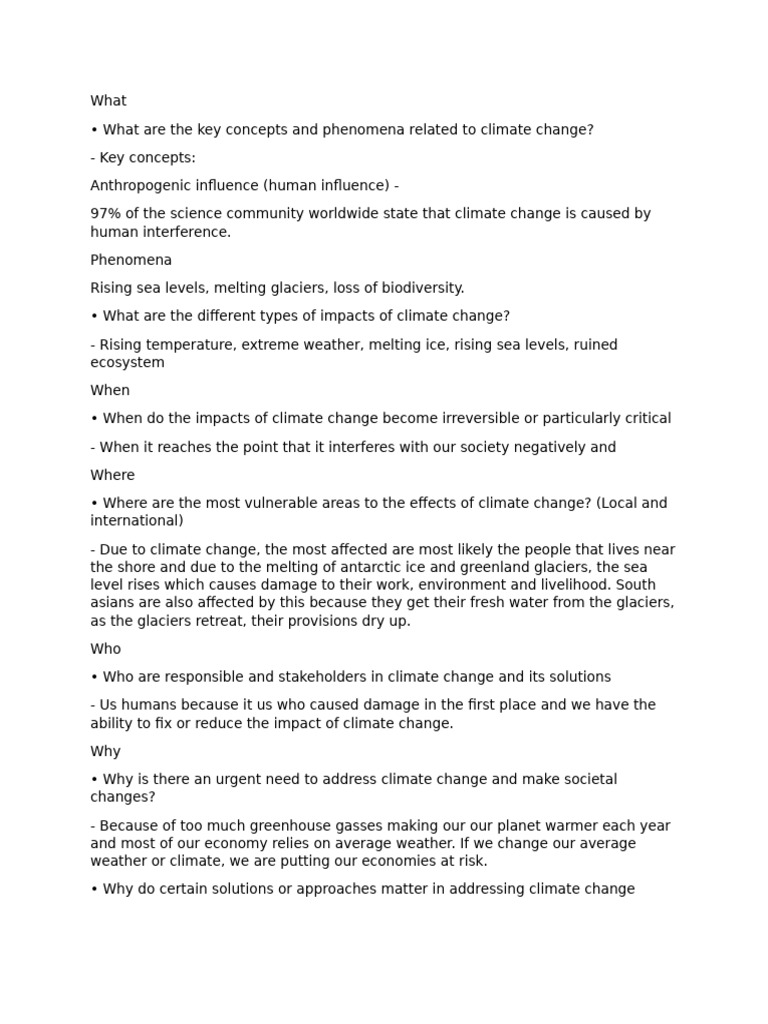 What

• What are the key concepts and phenomena related to climate change?

- Key concepts:

Anthropogenic influence (human influence) -

97% of the science community worldwide state that climate change is caused by human interference.

Phenomena

Rising sea levels, melting glaciers, loss of biodiversity.

• What are the different types of impacts of climate change?

- Rising temperature, extreme weather, melting ice, rising sea levels, ruined ecosystem

When

• When do the impacts of climate change become irreversible or particularly critical

- When it reaches the point that it interferes with our society negatively and

Where

• Where are the most vulnerable areas to the effects of climate change? (Local and international)

- Due to climate change, the most affected are most likely the people that lives near the shore and due to the melting of antarctic ice and greenland glaciers, the sea level rises which causes damage to their work, environment and livelihood. South asians are also affected by this because they get their fresh water from the glaciers, as the glaciers retreat, their provisions dry up.

Who

• Who are responsible and stakeholders in climate change and its solutions

- Us humans because it us who caused damage in the first place and we have the ability to fix or reduce the impact of climate change.

Why

• Why is there an urgent need to address climate change and make societal changes?

- Because of too much greenhouse gasses making our our planet warmer each year and most of our economy relies on average weather. If we change our average weather or climate, we are putting our economies at risk.

• Why do certain solutions or approaches matter in addressing climate change